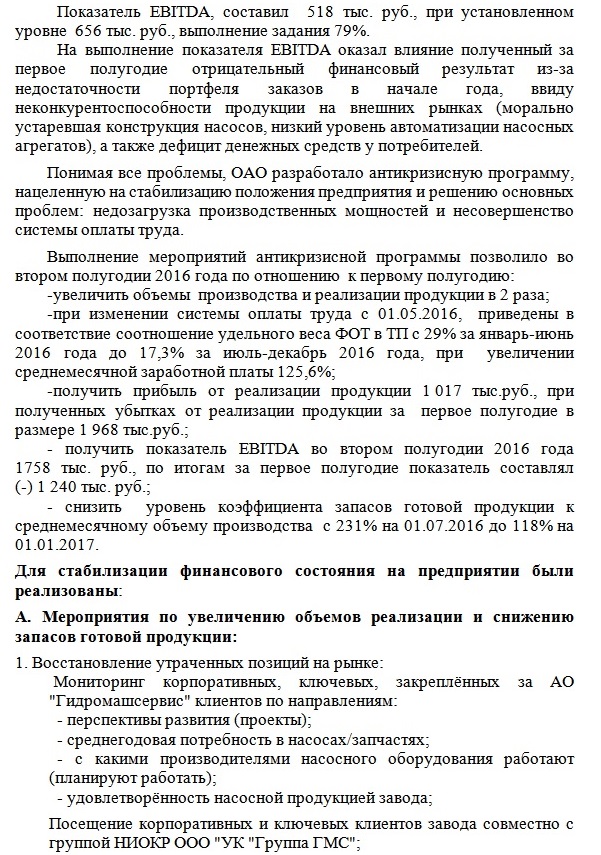 Показатель EBITDA, составил 518 тыс. руб., при установленном уровне 656 тыс. руб., выполнение задания 79%.

На выполнение показателя EBITDA оказал влияние полученный за первое полугодие отрицательный финансовый результат из-за недостаточности портфеля заказов в начале года, ввиду неконкурентоспособности продукции на внешних рынках (морально устаревшая конструкция насосов, низкий уровень автоматизации насосных агрегатов), а также дефицит денежных средств у потребителей.

Понимая все проблемы, ОАО разработало антикризисную программу, нацеленную на стабилизацию положения предприятия и решению основных проблем: недозагрузка производственных мощностей и несовершенство системы оплаты труда.

Выполнение мероприятий антикризисной программы позволило во втором полугодии 2016 года по отношению к первому полугодию:

-увеличить объемы производства и реализации продукции в 2 раза;

-при изменении системы оплаты труда с 01.05.2016, приведены в соответствие соотношение удельного веса ФОТ в ТП с 29% за январь-июнь 2016 года до 17,3% за июль-декабрь 2016 года, при увеличении среднемесячной заработной платы 125,6%;

-получить прибыль от реализации продукции 1 017 тыс.руб., при полученных убытках от реализации продукции за первое полугодие в размере 1 968 тыс.руб.;

- получить показатель EBITDA во втором полугодии 2016 года 1758 тыс. руб., по итогам за первое полугодие показатель составлял (-) 1 240 тыс. руб.;

- снизить уровень коэффициента запасов готовой продукции к среднемесячному объему производства с 231% на 01.07.2016 до 118% на 01.01.2017.

Для стабилизации финансового состояния на предприятии были реализованы:

А. Мероприятия по увеличению объемов реализации и снижению запасов готовой продукции:

1. Восстановление утраченных позиций на рынке:

Мониторинг корпоративных, ключевых, закреплённых за АО "Гидромашсервис" клиентов по направлениям:

- перспективы развития (проекты);

- среднегодовая потребность в насосах/запчастях;

- с какими производителями насосного оборудования работают (планируют работать);

- удовлетворённость насосной продукцией завода;

Посещение корпоративных и ключевых клиентов завода совместно с группой НИОКР ООО "УК "Группа ГМС";